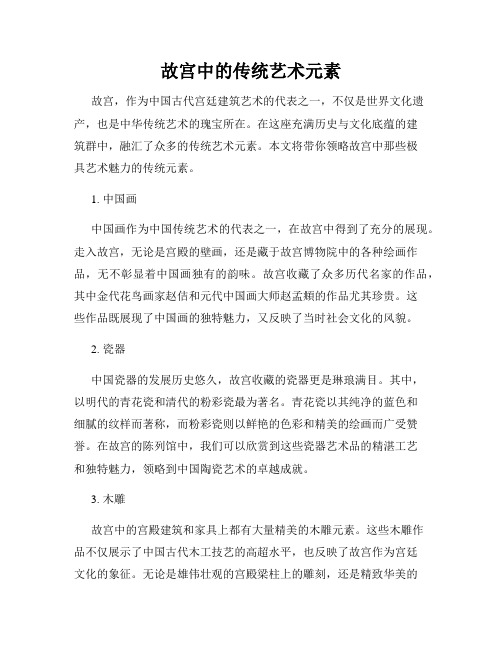 故宫中的传统艺术元素

故宫，作为中国古代宫廷建筑艺术的代表之一，不仅是世界文化遗产，也是中华传统艺术的瑰宝所在。在这座充满历史与文化底蕴的建筑群中，融汇了众多的传统艺术元素。本文将带你领略故宫中那些极具艺术魅力的传统元素。

1. 中国画

中国画作为中国传统艺术的代表之一，在故宫中得到了充分的展现。走入故宫，无论是宫殿的壁画，还是藏于故宫博物院中的各种绘画作品，无不彰显着中国画独有的韵味。故宫收藏了众多历代名家的作品，其中金代花鸟画家赵佶和元代中国画大师赵孟頫的作品尤其珍贵。这些作品既展现了中国画的独特魅力，又反映了当时社会文化的风貌。

2. 瓷器

中国瓷器的发展历史悠久，故宫收藏的瓷器更是琳琅满目。其中，以明代的青花瓷和清代的粉彩瓷最为著名。青花瓷以其纯净的蓝色和细腻的纹样而著称，而粉彩瓷则以鲜艳的色彩和精美的绘画而广受赞誉。在故宫的陈列馆中，我们可以欣赏到这些瓷器艺术品的精湛工艺和独特魅力，领略到中国陶瓷艺术的卓越成就。

3. 木雕

故宫中的宫殿建筑和家具上都有大量精美的木雕元素。这些木雕作品不仅展示了中国古代木工技艺的高超水平，也反映了故宫作为宫廷文化的象征。无论是雄伟壮观的宫殿梁柱上的雕刻，还是精致华美的